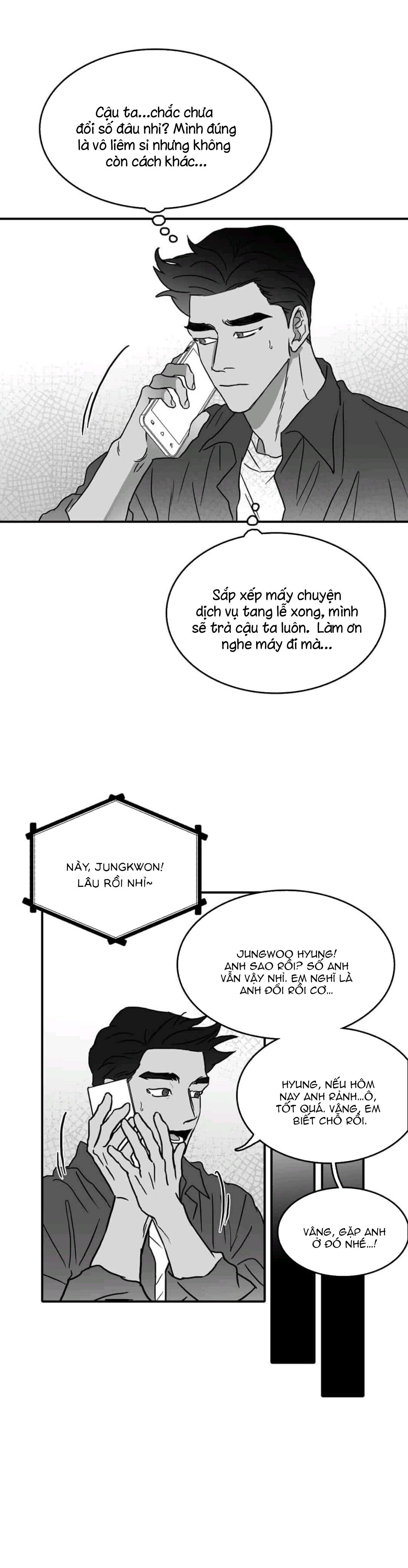 Cậu ta...chắc chưa đổi số đâu nhỉ? Mình đúng là vô liêm sỉ nhưng không còn cách khác...

Sắp xếp mấy chuyện dịch vụ tang lễ xong, mình sẽ trả cậu ta luôn. Làm ơn nghe máy đi mà...

NÀY, JUNGKWON! LÂU RỒI NHỈ~

JUNGWOO HYUNG! ANH SAO RỒI? SỐ ANH VẪN VẬY NHỈ. EM NGHĨ LÀ ANH ĐỔI RỒI CƠ...

HYUNG, NẾU HÔM NAY ANH RẢNH...Ô, TỐT QUÁ. VÂNG, EM BIẾT CHỖ RỒI.

VÂNG, GẶP ANH Ở ĐÓ NHÉ...!